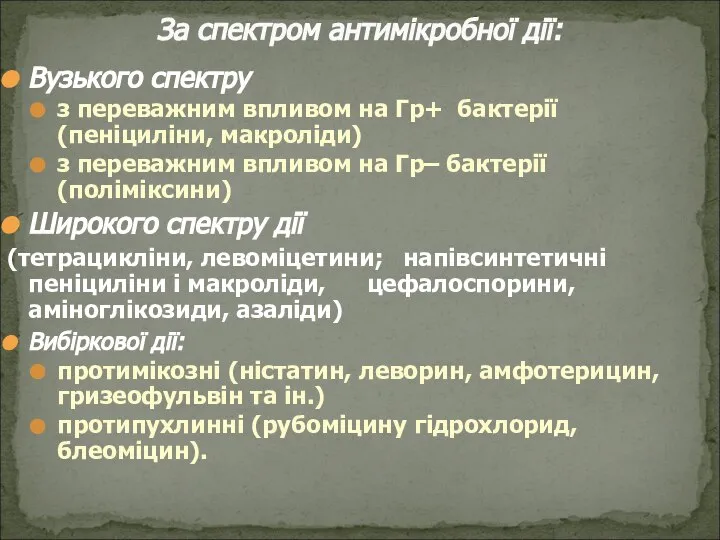 За спектром антимікробної дії:

Вузького спектру

з переважним впливом на Гр+ бактерії (пеніциліни, макроліди)

з переважним впливом на Гр– бактерії (поліміксини)

Широкого спектру дії

(тетрацикліни, левоміцетини; напівсинтетичні пеніциліни і макроліди, цефалоспорини, аміноглікозиди, азаліди)

Вибіркової дії:

протимікозні (ністатин, леворин, амфотерицин, гризеофульвін та ін.)

протипухлинні (рубоміцину гідрохлорид, блеоміцин).